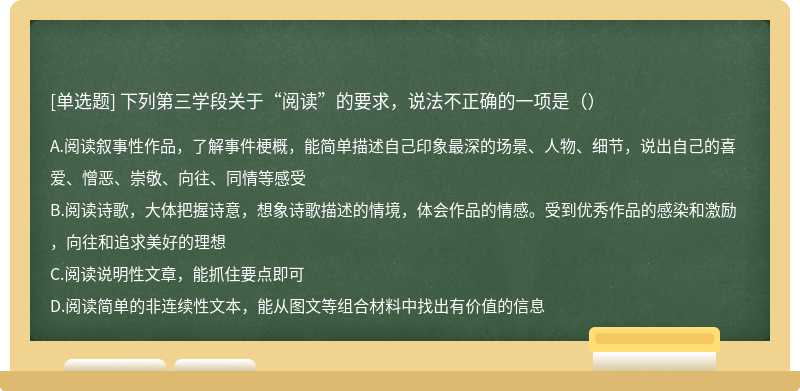 [单选题] 下列第三学段关于“阅读”的要求，说法不正确的一项是（）

A.阅读叙事性作品，了解事件梗概，能简单描述自己印象最深的场景、人物、细节，说出自己的喜爱、憎恶、崇敬、向往、同情等感受
B.阅读诗歌，大体把握诗意，想象诗歌描述的情境，体会作品的情感。受到优秀作品的感染和激励，向往和追求美好的理想
C.阅读说明性文章，能抓住要点即可
D.阅读简单的非连续性文本，能从图文等组合材料中找出有价值的信息